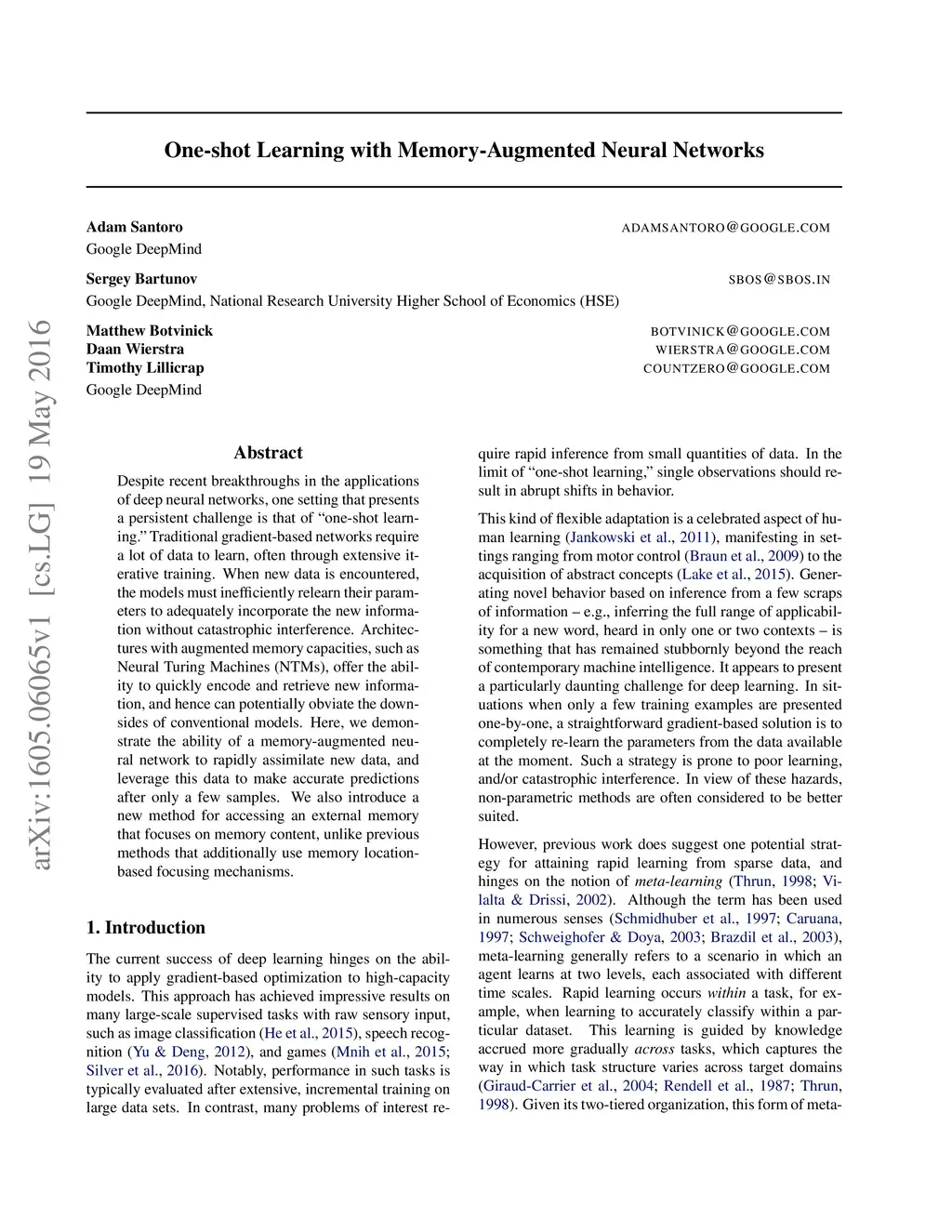 arXiv:1605.06065v1 [cs.LG] 19 May 2016

One-shot Learning with Memory-Augmented Neural Networks

Adam Santoro ADAMSANTORO@GOOGLE.COM
Google DeepMind

Sergey Bartunov SBOS@SBOS.IN
Google DeepMind, National Research University Higher School of Economics (HSE)

Matthew Botvinick BOTVINICK@GOOGLE.COM
Daan Wierstra WIERSTRA@GOOGLE.COM
Timothy Lillicrap COUNTZERO@GOOGLE.COM
Google DeepMind

Abstract

Despite recent breakthroughs in the applications of deep neural networks, one setting that presents a persistent challenge is that of "one-shot learning." Traditional gradient-based networks require a lot of data to learn, often through extensive iterative training. When new data is encountered, the models must inefficiently relearn their parameters to adequately incorporate the new information without catastrophic interference. Architectures with augmented memory capacities, such as Neural Turing Machines (NTMs), offer the ability to quickly encode and retrieve new information, and hence can potentially obviate the downsides of conventional models. Here, we demonstrate the ability of a memory-augmented neural network to rapidly assimilate new data, and leverage this data to make accurate predictions after only a few samples. We also introduce a new method for accessing an external memory that focuses on memory content, unlike previous methods that additionally use memory location-based focusing mechanisms.

1. Introduction

The current success of deep learning hinges on the ability to apply gradient-based optimization to high-capacity models. This approach has achieved impressive results on many large-scale supervised tasks with raw sensory input, such as image classification (He et al., 2015), speech recognition (Yu & Deng, 2012), and games (Mnih et al., 2015; Silver et al., 2016). Notably, performance in such tasks is typically evaluated after extensive, incremental training on large data sets. In contrast, many problems of interest require rapid inference from small quantities of data. In the limit of "one-shot learning," single observations should result in abrupt shifts in behavior.

This kind of flexible adaptation is a celebrated aspect of human learning (Jankowski et al., 2011), manifesting in settings ranging from motor control (Braun et al., 2009) to the acquisition of abstract concepts (Lake et al., 2015). Generating novel behavior based on inference from a few scraps of information – e.g., inferring the full range of applicability for a new word, heard in only one or two contexts – is something that has remained stubbornly beyond the reach of contemporary machine intelligence. It appears to present a particularly daunting challenge for deep learning. In situations when only a few training examples are presented one-by-one, a straightforward gradient-based solution is to completely re-learn the parameters from the data available at the moment. Such a strategy is prone to poor learning, and/or catastrophic interference. In view of these hazards, non-parametric methods are often considered to be better suited.

However, previous work does suggest one potential strategy for attaining rapid learning from sparse data, and hinges on the notion of meta-learning (Thrun, 1998; Vilalta & Drissi, 2002). Although the term has been used in numerous senses (Schmidhuber et al., 1997; Caruana, 1997; Schweighofer & Doya, 2003; Brazdil et al., 2003), meta-learning generally refers to a scenario in which an agent learns at two levels, each associated with different time scales. Rapid learning occurs within a task, for example, when learning to accurately classify within a particular dataset. This learning is guided by knowledge accrued more gradually across tasks, which captures the way in which task structure varies across target domains (Giraud-Carrier et al., 2004; Rendell et al., 1987; Thrun, 1998). Given its two-tiered organization, this form of meta-